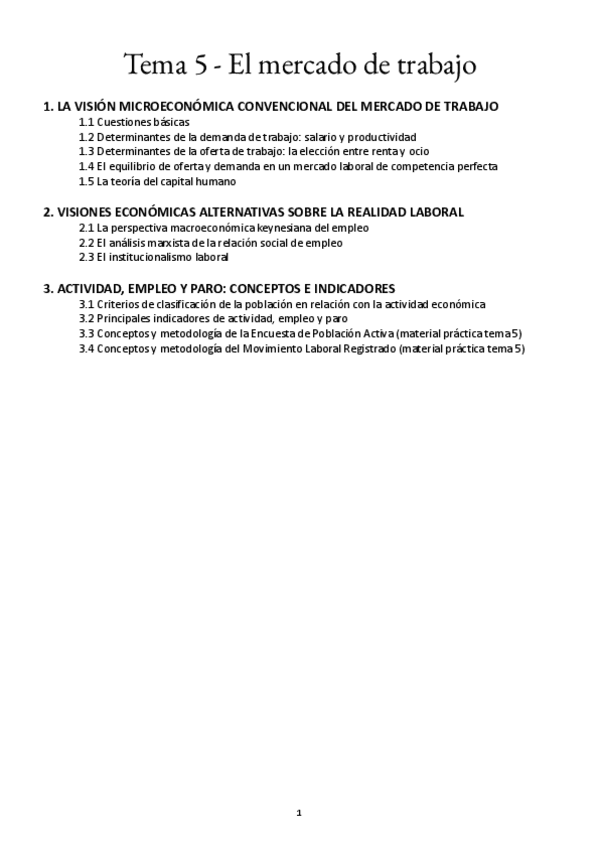 Tema 5 - El mercado de trabajo

1. LA VISIÓN MICROECONÓMICA CONVENCIONAL DEL MERCADO DE TRABAJO
1.1 Cuestiones básicas
1.2 Determinantes de la demanda de trabajo: salario y productividad
1.3 Determinantes de la oferta de trabajo: la elección entre renta y ocio
1.4 El equilibrio de oferta y demanda en un mercado laboral de competencia perfecta
1.5 La teoría del capital humano

2. VISIONES ECONÓMICAS ALTERNATIVAS SOBRE LA REALIDAD LABORAL
2.1 La perspectiva macroeconómica keynesiana del empleo
2.2 El análisis marxista de la relación social de empleo
2.3 El institucionalismo laboral

3. ACTIVIDAD, EMPLEO Y PARO: CONCEPTOS E INDICADORES
3.1 Criterios de clasificación de la población en relación con la actividad económica
3.2 Principales indicadores de actividad, empleo y paro
3.3 Conceptos y metodología de la Encuesta de Población Activa (material práctica tema 5)
3.4 Conceptos y metodología del Movimiento Laboral Registrado (material práctica tema 5)

1